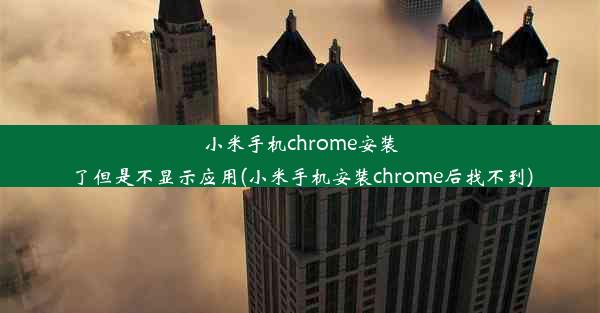 小米手机chrome安装了但是不显示应用(小米手机安装chrome后找不到)